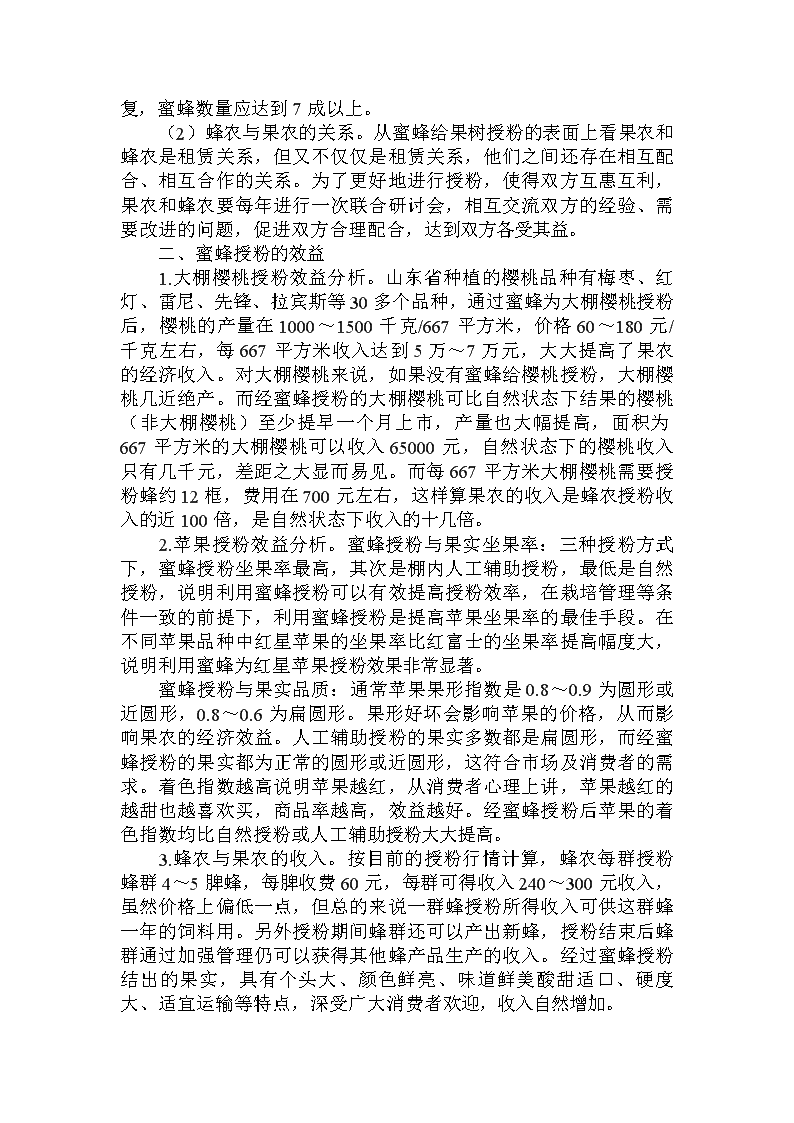 复，蜜蜂数量应达到 7 成以上。

（2）蜂农与果农的关系。从蜜蜂给果树授粉的表面上看果农和蜂农是租赁关系，但又不仅仅是租赁关系，他们之间还存在相互配合、相互合作的关系。为了更好地进行授粉，使得双方互惠互利，果农和蜂农要每年进行一次联合研讨会，相互交流双方的经验、需要改进的问题，促进双方合理配合，达到双方各受其益。

二、蜜蜂授粉的效益

1.大棚樱桃授粉效益分析。山东省种植的樱桃品种有梅枣、红灯、雷尼、先锋、拉宾斯等 30 多个品种，通过蜜蜂为大棚樱桃授粉后，樱桃的产量在 1000～1500 千克/667 平方米，价格 60～180 元/千克左右，每 667 平方米收入达到 5 万～7 万元，大大提高了果农的经济收入。对大棚樱桃来说，如果没有蜜蜂给樱桃授粉，大棚樱桃几近绝产。而经蜜蜂授粉的大棚樱桃可比自然状态下结果的樱桃（非大棚樱桃）至少提早一个月上市，产量也大幅提高，面积为 667 平方米的大棚樱桃可以收入 65000 元，自然状态下的樱桃收入只有几千元，差距之大显而易见。而每 667 平方米大棚樱桃需要授粉蜂约 12 框，费用在 700 元左右，这样算果农的收入是蜂农授粉收入的近 100 倍，是自然状态下收入的十几倍。

2.苹果授粉效益分析。蜜蜂授粉与果实坐果率：三种授粉方式下，蜜蜂授粉坐果率最高，其次是棚内人工辅助授粉，最低是自然授粉，说明利用蜜蜂授粉可以有效提高授粉效率，在栽培管理等条件一致的前提下，利用蜜蜂授粉是提高苹果坐果率的最佳手段。在不同苹果品种中红星苹果的坐果率比红富士的坐果率提高幅度大，说明利用蜜蜂为红星苹果授粉效果非常显著。

蜜蜂授粉与果实品质：通常苹果果形指数是 0.8～0.9 为圆形或近圆形，0.8～0.6 为扁圆形。果形好坏会影响苹果的价格，从而影响果农的经济效益。人工辅助授粉的果实多数都是扁圆形，而经蜜蜂授粉的果实都为正常的圆形或近圆形，这符合市场及消费者的需求。着色指数越高说明苹果越红，从消费者心理上讲，苹果越红的越甜也越喜欢买，商品率越高，效益越好。经蜜蜂授粉后苹果的着色指数均比自然授粉或人工辅助授粉大大提高。

3.蜂农与果农的收入。按目前的授粉行情计算，蜂农每群授粉蜂群 4～5 脾蜂，每脾收费 60 元，每群可得收入 240～300 元收入，虽然价格上偏低一点，但总的来说一群蜂授粉所得收入可供这群蜂一年的饲料用。另外授粉期间蜂群还可以产出新蜂，授粉结束后蜂群通过加强管理仍可以获得其他蜂产品生产的收入。经过蜜蜂授粉结出的果实，具有个头大、颜色鲜亮、味道鲜美酸甜适口、硬度大、适宜运输等特点，深受广大消费者欢迎，收入自然增加。